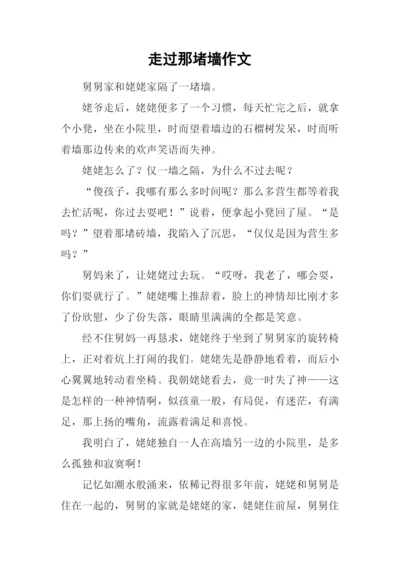 走过那堵墙作文

舅舅家和姥姥家隔了一堵墙。

姥爷走后，姥姥便多了一个习惯，每天忙完之后，就拿个小凳，坐在小院里，时而望着墙边的石榴树发呆，时而听着墙那边传来的欢声笑语而失神。

姥姥怎么了？仅一墙之隔，为什么不过去呢？

“傻孩子，我哪有那么多时间呢？那么多营生都等着我去忙活呢，你过去耍吧！”说着，便拿起小凳回了屋。“是吗？”望着那堵砖墙，我陷入了沉思，“仅仅是因为营生多吗？”

舅妈来了，让姥姥过去玩。“哎呀，我老了，哪会耍，你们耍就行了。”姥姥嘴上推辞着，脸上的神情却比刚才多了份欣慰，少了份失落，眼睛里满满的全都是笑意。

经不住舅妈一再恳求，姥姥终于坐到了舅舅家的旋转椅上，正对着炕上打闹的我们。姥姥先是静静地看着，而后小心翼翼地转动着坐椅。我朝姥姥看去，竟一时失了神——这是怎样的一种神情啊，似孩童一般，有局促，有迷茫，有满足，那上扬的嘴角，流露着满足和喜悦。

我明白了，姥姥独自一人在高墙另一边的小院里，是多么孤独和寂寞啊！

记忆如潮水般涌来，依稀记得很多年前，姥姥和舅舅是住在一起的，舅舅的家就是姥姥的家，姥姥住前屋，舅舅住